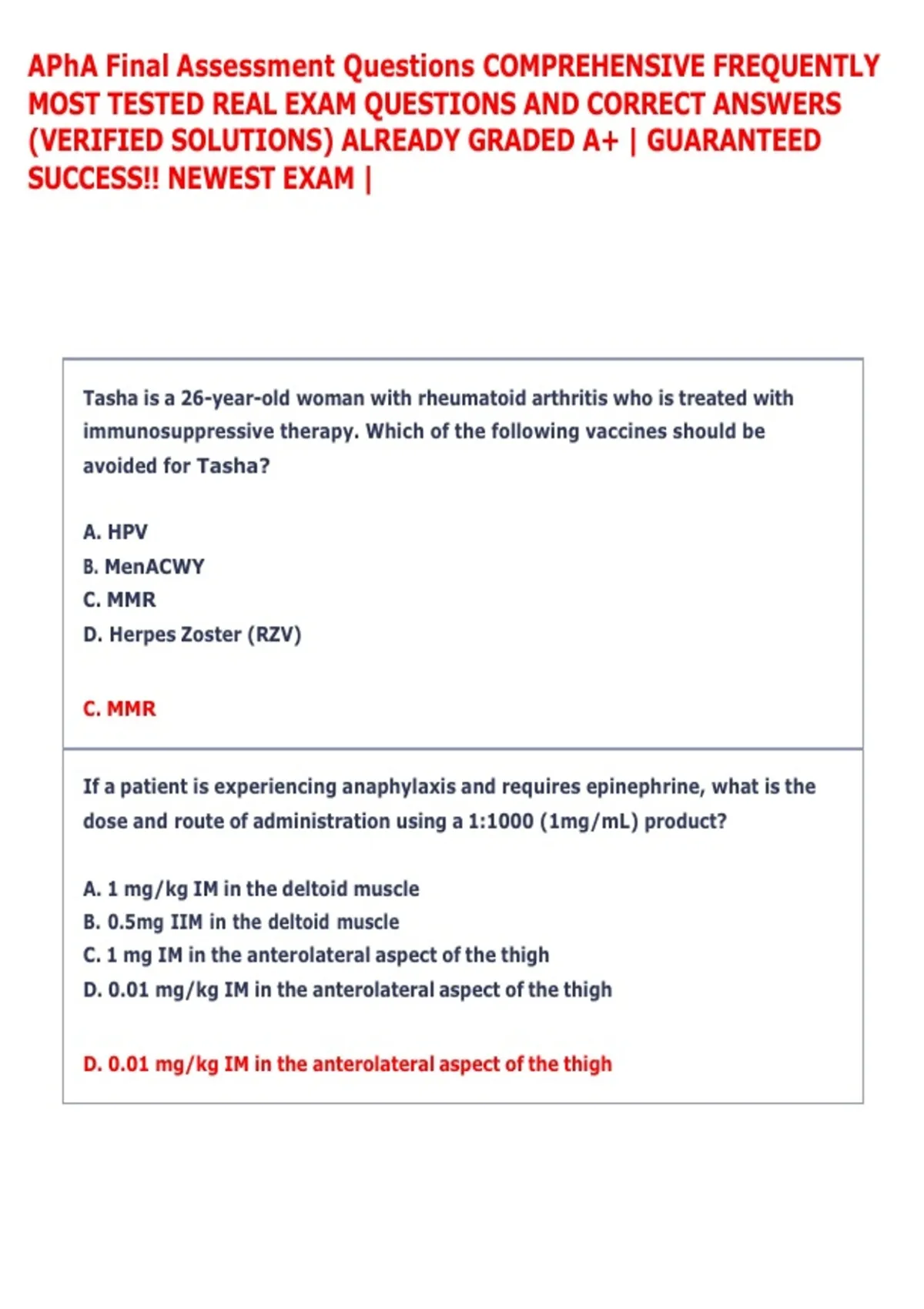 APhA Final Assessment Questions COMPREHENSIVE FREQUENTLY MOST TESTED REAL EXAM QUESTIONS AND CORRECT ANSWERS (VERIFIED SOLUTIONS) ALREADY GRADED A+ | GUARANTEED SUCCESS!! NEWEST EXAM |

Tasha is a 26-year-old woman with rheumatoid arthritis who is treated with immunosuppressive therapy. Which of the following vaccines should be avoided for Tasha?

A. HPV
B. MenACWY
C. MMR
D. Herpes Zoster (RZV)

C. MMR

If a patient is experiencing anaphylaxis and requires epinephrine, what is the dose and route of administration using a 1:1000 (1mg/mL) product?

A. 1 mg/kg IM in the deltoid muscle
B. 0.5mg IIM in the deltoid muscle
C. 1 mg IM in the anterolateral aspect of the thigh
D. 0.01 mg/kg IM in the anterolateral aspect of the thigh

D. 0.01 mg/kg IM in the anterolateral aspect of the thigh